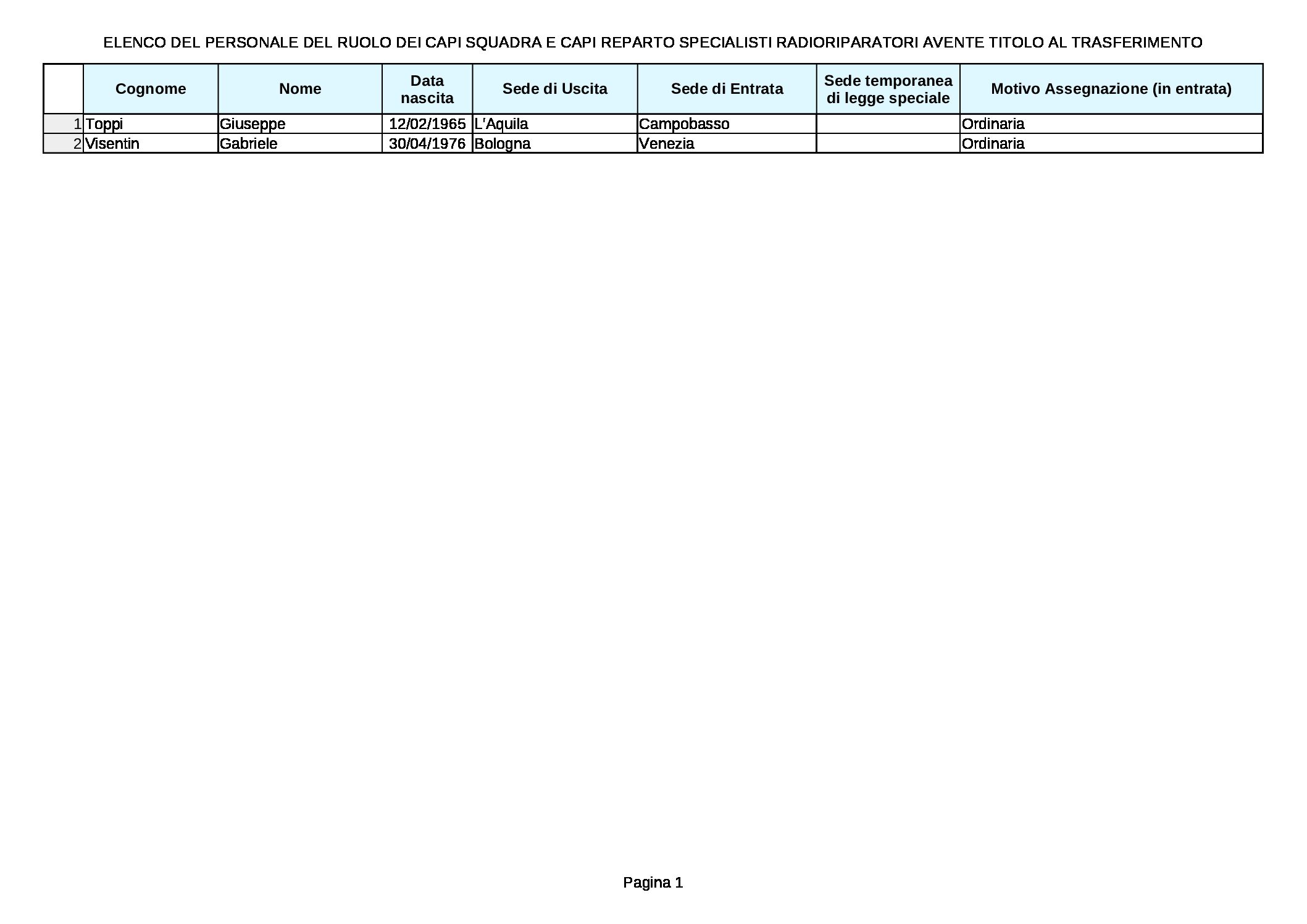 ELENCO DEL PERSONALE DEL RUOLO DEI CAPI SQUADRA E CAPI REPARTO SPECIALISTI RADIORIPARATORI AVENTE TITOLO AL TRASFERIMENTO

|  | Cognome | Nome | Data nascita | Sede di Uscita | Sede di Entrata | Sede temporanea di legge speciale | Motivo Assegnazione (in entrata) |
|---|---|---|---|---|---|---|---|
| 1 | Toppi | Giuseppe | 12/02/1965 | L'Aquila | Campobasso |  | Ordinaria |
| 2 | Visentin | Gabriele | 30/04/1976 | Bologna | Venezia |  | Ordinaria |

Pagina 1